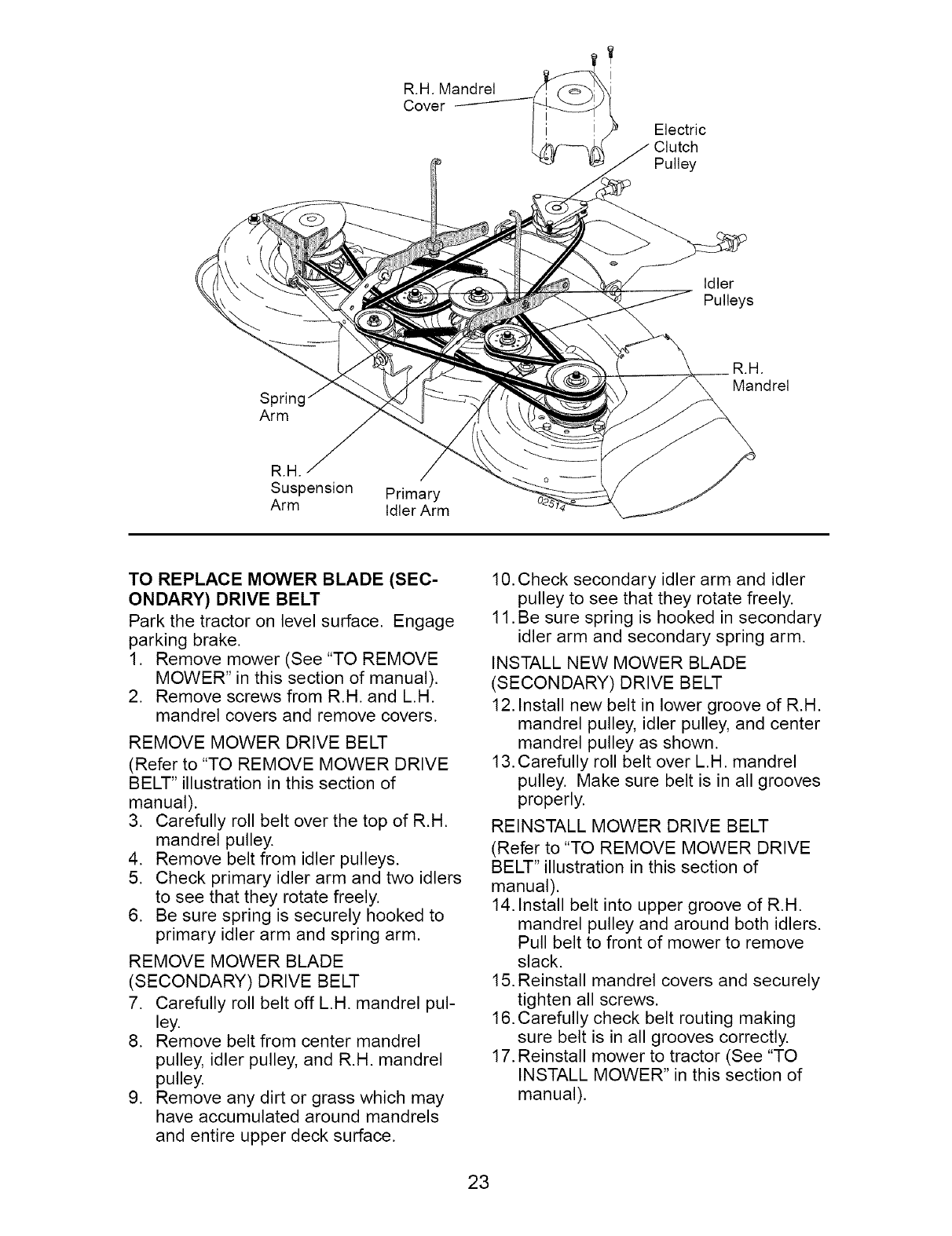 R.H. Mandrel Cover

Electric Clutch Pulley

Idler Pulleys

R.H. Mandrel

Spring Arm

R.H. Suspension Arm

Primary Idler Arm

02514

TO REPLACE MOWER BLADE (SECONDARY) DRIVE BELT

Park the tractor on level surface. Engage parking brake.

1. Remove mower (See "TO REMOVE MOWER" in this section of manual).
2. Remove screws from R.H. and L.H. mandrel covers and remove covers.

REMOVE MOWER DRIVE BELT

(Refer to "TO REMOVE MOWER DRIVE BELT" illustration in this section of manual).

3. Carefully roll belt over the top of R.H. mandrel pulley.
4. Remove belt from idler pulleys.
5. Check primary idler arm and two idlers to see that they rotate freely.
6. Be sure spring is securely hooked to primary idler arm and spring arm.

REMOVE MOWER BLADE (SECONDARY) DRIVE BELT

7. Carefully roll belt off L.H. mandrel pulley.
8. Remove belt from center mandrel pulley, idler pulley, and R.H. mandrel pulley.
9. Remove any dirt or grass which may have accumulated around mandrels and entire upper deck surface.
10. Check secondary idler arm and idler pulley to see that they rotate freely.
11. Be sure spring is hooked in secondary idler arm and secondary spring arm.

INSTALL NEW MOWER BLADE (SECONDARY) DRIVE BELT

12. Install new belt in lower groove of R.H. mandrel pulley, idler pulley, and center mandrel pulley as shown.
13. Carefully roll belt over L.H. mandrel pulley. Make sure belt is in all grooves properly.

REINSTALL MOWER DRIVE BELT

(Refer to "TO REMOVE MOWER DRIVE BELT" illustration in this section of manual).

14. Install belt into upper groove of R.H. mandrel pulley and around both idlers. Pull belt to front of mower to remove slack.
15. Reinstall mandrel covers and securely tighten all screws.
16. Carefully check belt routing making sure belt is in all grooves correctly.
17. Reinstall mower to tractor (See "TO INSTALL MOWER" in this section of manual).

23